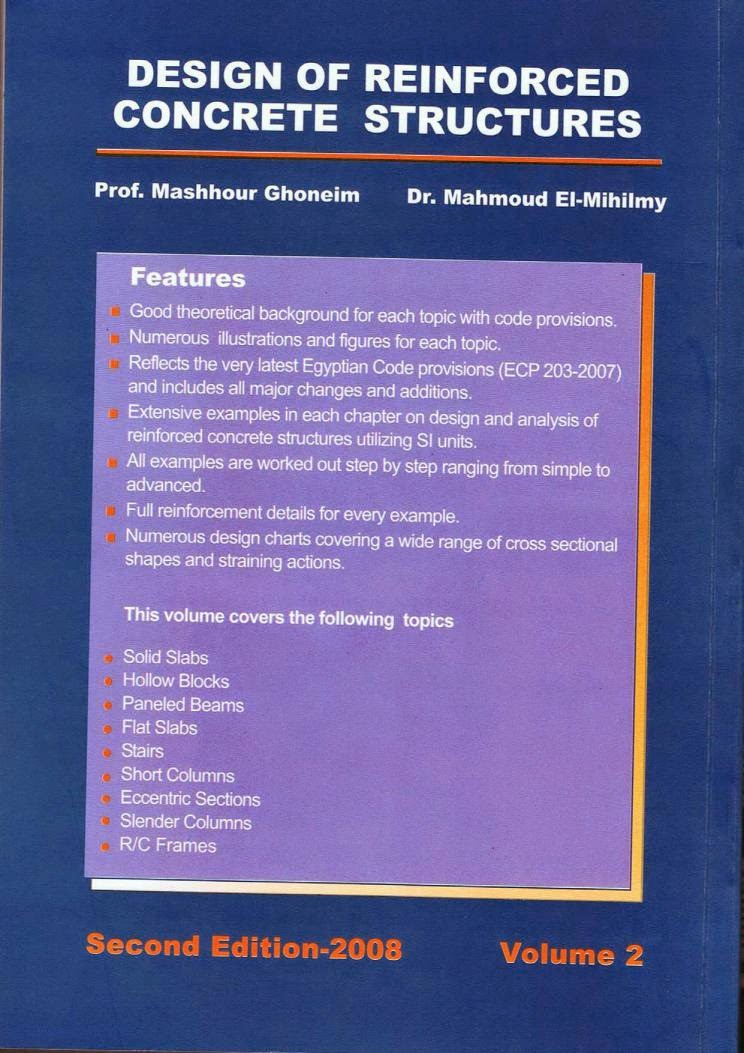 DESIGN OF REINFORCED CONCRETE STRUCTURES

Prof. Mashhour Ghoneim Dr. Mahmoud El-Mihilmy

Features

• Good theoretical background for each topic with code provisions.
• Numerous illustrations and figures for each topic.
• Reflects the very latest Egyptian Code provisions (ECP 203-2007) and includes all major changes and additions.
• Extensive examples in each chapter on design and analysis of reinforced concrete structures utilizing SI units.
• All examples are worked out step by step ranging from simple to advanced.
• Full reinforcement details for every example.
• Numerous design charts covering a wide range of cross sectional shapes and straining actions.

This volume covers the following topics

• Solid Slabs
• Hollow Blocks
• Paneled Beams
• Flat Slabs
• Stairs
• Short Columns
• Eccentric Sections
• Slender Columns
• R/C Frames

Second Edition-2008 Volume 2